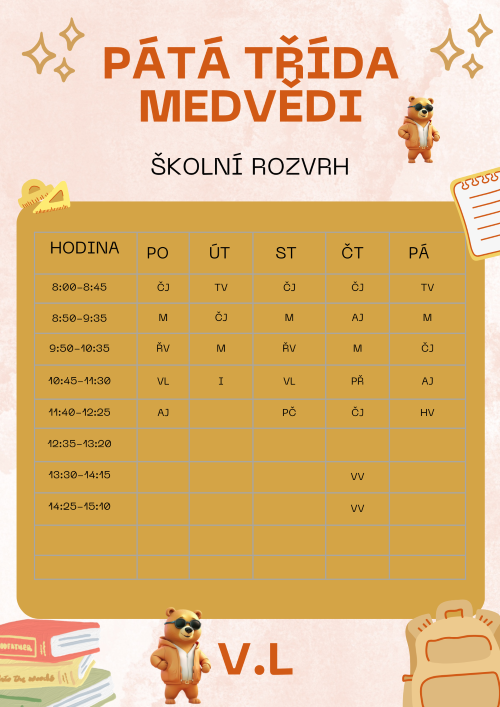 PÁTÁ TŘÍDA MEDVĚDI

ŠKOLNÍ ROZVRH

| HODINA | PO | ÚT | ST | ČT | PÁ |
|---|---|---|---|---|---|
| 8:00-8:45 | ČJ | TV | ČJ | ČJ | TV |
| 8:50-9:35 | M | ČJ | M | AJ | M |
| 9:50-10:35 | ŘV | M | ŘV | M | ČJ |
| 10:45-11:30 | VL | I | VL | PŘ | AJ |
| 11:40-12:25 | AJ | | PČ | ČJ | HV |
| 12:35-13:20 | | | | | |
| 13:30-14:15 | | | | VV | |
| 14:25-15:10 | | | | VV | |
| | | | | | |
| | | | | | |

V.L